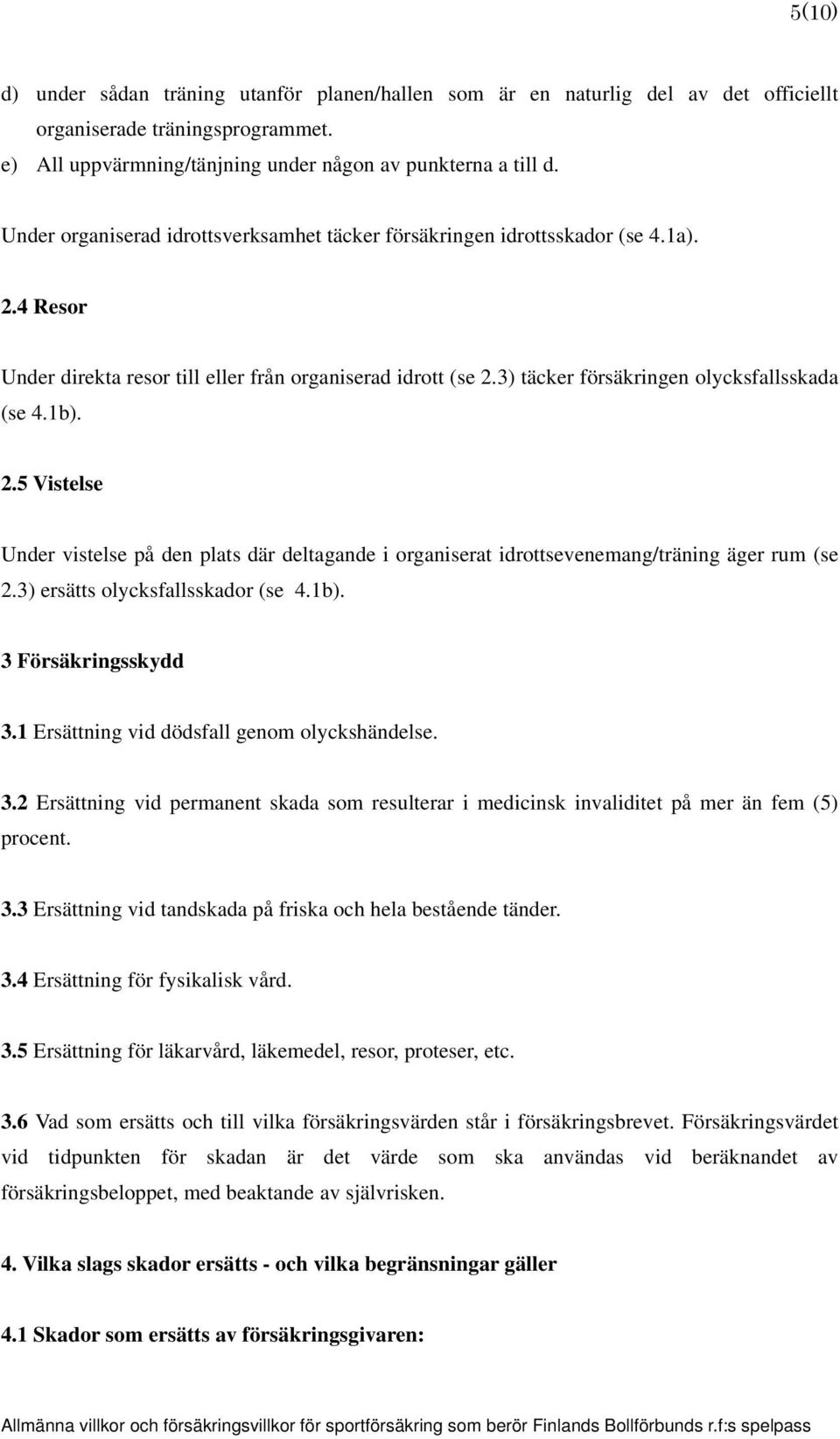 5(10)

d) under sådan träning utanför planen/hallen som är en naturlig del av det officiellt organiserade träningsprogrammet.
e) All uppvärmning/tänjning under någon av punkterna a till d.

Under organiserad idrottsverksamhet täcker försäkringen idrottsskador (se 4.1a).

2.4 Resor

Under direkta resor till eller från organiserad idrott (se 2.3) täcker försäkringen olycksfallsskada (se 4.1b).

2.5 Vistelse

Under vistelse på den plats där deltagande i organiserat idrottsevenemang/träning äger rum (se 2.3) ersätts olycksfallsskador (se 4.1b).

3 Försäkringsskydd

3.1 Ersättning vid dödsfall genom olyckshändelse.

3.2 Ersättning vid permanent skada som resulterar i medicinsk invaliditet på mer än fem (5) procent.

3.3 Ersättning vid tandskada på friska och hela bestående tänder.

3.4 Ersättning för fysikalisk vård.

3.5 Ersättning för läkarvård, läkemedel, resor, proteser, etc.

3.6 Vad som ersätts och till vilka försäkringsvärden står i försäkringsbrevet. Försäkringsvärdet vid tidpunkten för skadan är det värde som ska användas vid beräknandet av försäkringsbeloppet, med beaktande av självrisken.

4. Vilka slags skador ersätts - och vilka begränsningar gäller

4.1 Skador som ersätts av försäkringsgivaren:

Allmänna villkor och försäkringsvillkor för sportförsäkring som berör Finlands Bollförbunds r.f:s spelpass